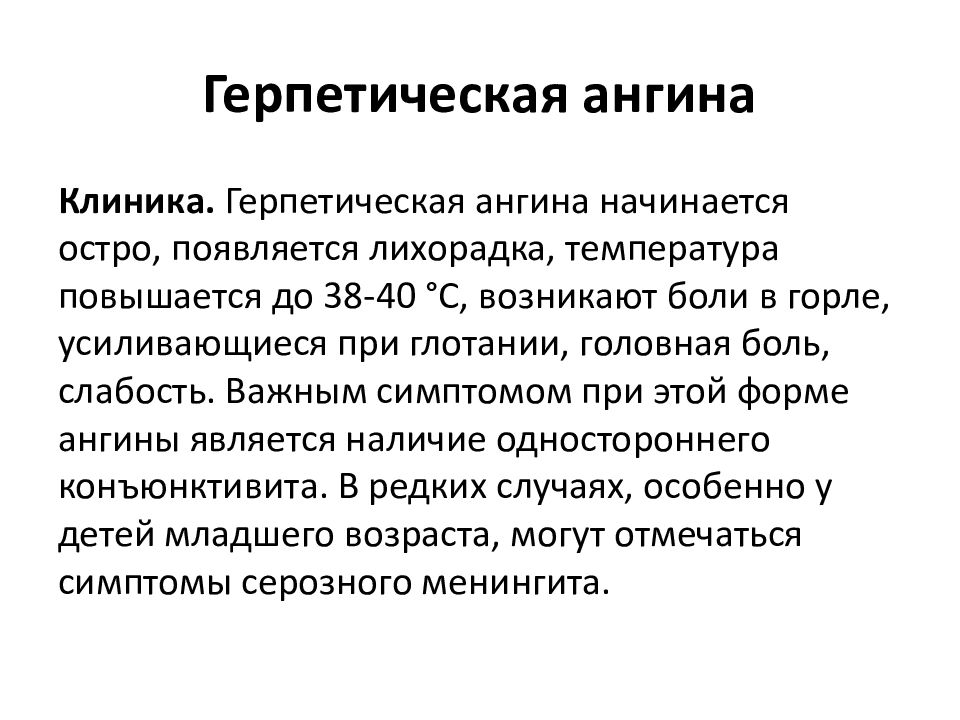 Герпетическая ангина

Клиника. Герпетическая ангина начинается остро, появляется лихорадка, температура повышается до 38-40 °С, возникают боли в горле, усиливающиеся при глотании, головная боль, слабость. Важным симптомом при этой форме ангины является наличие одностороннего конъюнктивита. В редких случаях, особенно у детей младшего возраста, могут отмечаться симптомы серозного менингита.